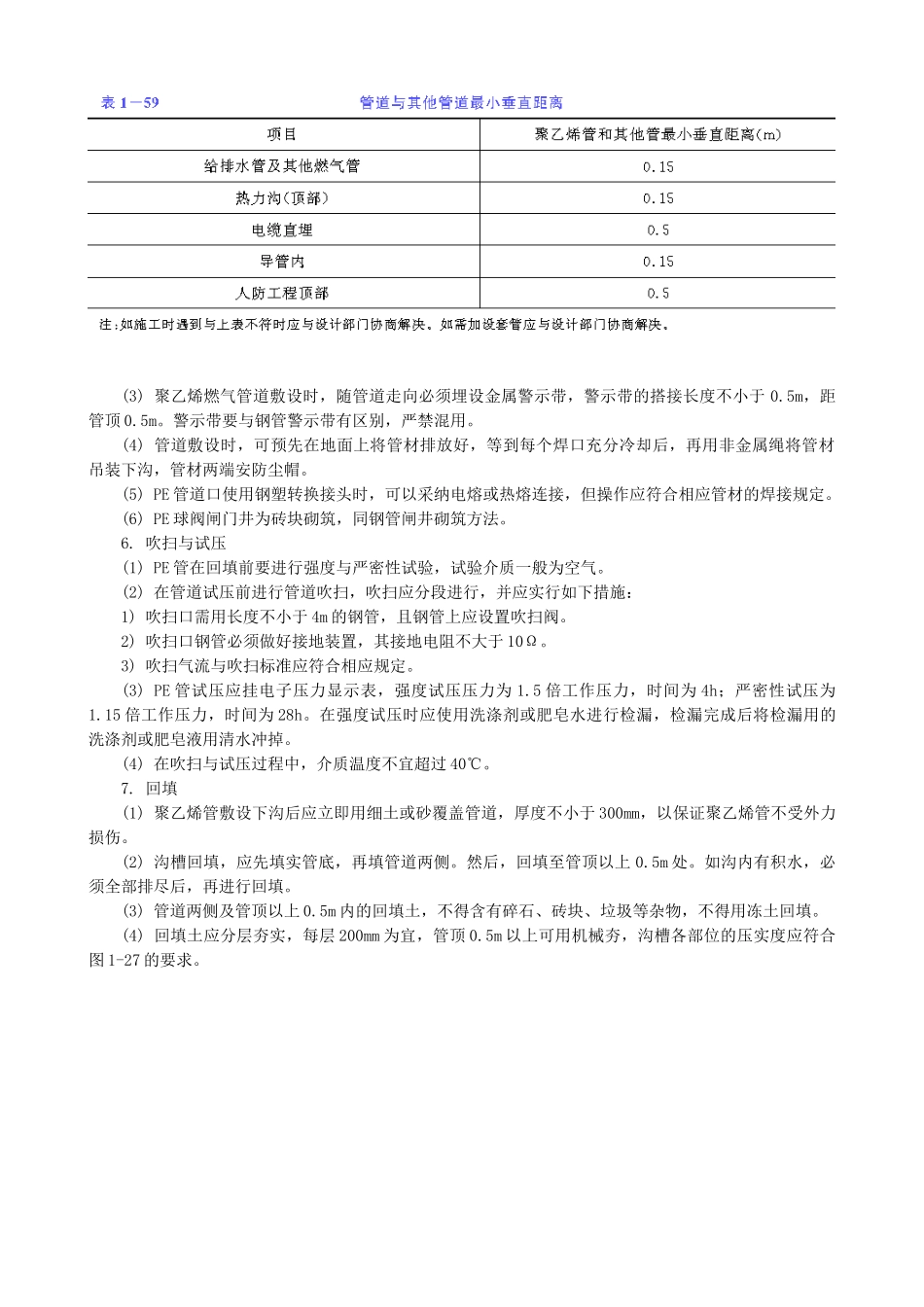 表1－59 管道与其他管道最小垂直距离

| 项目 | 聚乙烯管和其他管最小垂直距离(m) |
|---|---|
| 给排水管及其他燃气管 | 0.15 |
| 热力沟(顶部) | 0.15 |
| 电缆直埋 | 0.5 |
| 导管内 | 0.15 |
| 人防工程顶部 | 0.5 |

注:如施工时遇到与上表不符时应与设计部门协商解决。如需加设套管应与设计部门协商解决。

(3) 聚乙烯燃气管道敷设时，随管道走向必须埋设金属警示带，警示带的搭接长度不小于0.5m，距管顶0.5m。警示带要与钢管警示带有区别，严禁混用。

(4) 管道敷设时，可预先在地面上将管材排放好，等到每个焊口充分冷却后，再用非金属绳将管材吊装下沟，管材两端安防尘帽。

(5) PE管道口使用钢塑转换接头时，可以采纳电熔或热熔连接，但操作应符合相应管材的焊接规定。

(6) PE球阀闸门井为砖块砌筑，同钢管闸井砌筑方法。

6. 吹扫与试压

(1) PE管在回填前要进行强度与严密性试验，试验介质一般为空气。

(2) 在管道试压前进行管道吹扫，吹扫应分段进行，并应实行如下措施：

1) 吹扫口需用长度不小于4m的钢管，且钢管上应设置吹扫阀。

2) 吹扫口钢管必须做好接地装置，其接地电阻不大于10Ω。

3) 吹扫气流与吹扫标准应符合相应规定。

(3) PE管试压应挂电子压力显示表，强度试压压力为1.5倍工作压力，时间为4h；严密性试压为1.15倍工作压力，时间为28h。在强度试压时应使用洗涤剂或肥皂水进行检漏，检漏完成后将检漏用的洗涤剂或肥皂液用清水冲掉。

(4) 在吹扫与试压过程中，介质温度不宜超过40℃。

7. 回填

(1) 聚乙烯管敷设下沟后应立即用细土或砂覆盖管道，厚度不小于300mm，以保证聚乙烯管不受外力损伤。

(2) 沟槽回填，应先填实管底，再填管道两侧。然后，回填至管顶以上0.5m处。如沟内有积水，必须全部排尽后，再进行回填。

(3) 管道两侧及管顶以上0.5m内的回填土，不得含有碎石、砖块、垃圾等杂物，不得用冻土回填。

(4) 回填土应分层夯实，每层200mm为宜，管顶0.5m以上可用机械夯，沟槽各部位的压实度应符合图1-27的要求。